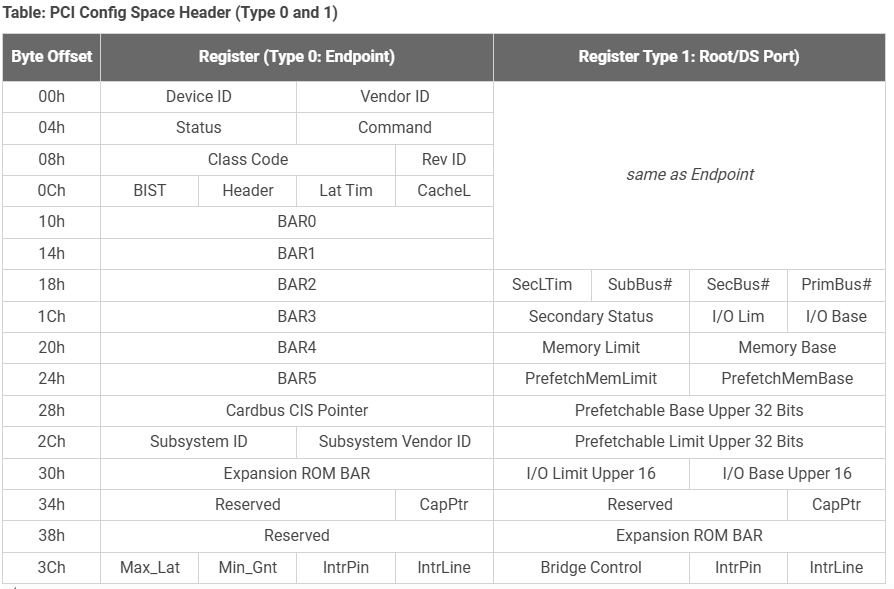 Table: PCI Config Space Header (Type 0 and 1)

| Byte Offset | Register (Type 0: Endpoint) | | | | Register Type 1: Root/DS Port) | | | |
|---|---|---|---|---|---|---|---|---|
| 00h | Device ID | | Vendor ID | | same as Endpoint | | | |
| 04h | Status | | Command | | | | | |
| 08h | Class Code | | | Rev ID | | | | |
| 0Ch | BIST | Header | Lat Tim | CacheL | | | | |
| 10h | BAR0 | | | | | | | |
| 14h | BAR1 | | | | | | | |
| 18h | BAR2 | | | | SecLTim | SubBus# | SecBus# | PrimBus# |
| 1Ch | BAR3 | | | | Secondary Status | | I/O Lim | I/O Base |
| 20h | BAR4 | | | | Memory Limit | | Memory Base | |
| 24h | BAR5 | | | | PrefetchMemLimit | | PrefetchMemBase | |
| 28h | Cardbus CIS Pointer | | | | Prefetchable Base Upper 32 Bits | | | |
| 2Ch | Subsystem ID | | Subsystem Vendor ID | | Prefetchable Limit Upper 32 Bits | | | |
| 30h | Expansion ROM BAR | | | | I/O Limit Upper 16 | | I/O Base Upper 16 | |
| 34h | Reserved | | | CapPtr | Reserved | | | CapPtr |
| 38h | Reserved | | | | Expansion ROM BAR | | | |
| 3Ch | Max_Lat | Min_Gnt | IntrPin | IntrLine | Bridge Control | | IntrPin | IntrLine |